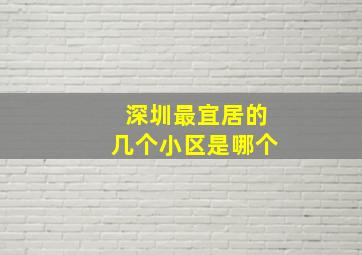 深圳最宜居的
几个小区是哪个